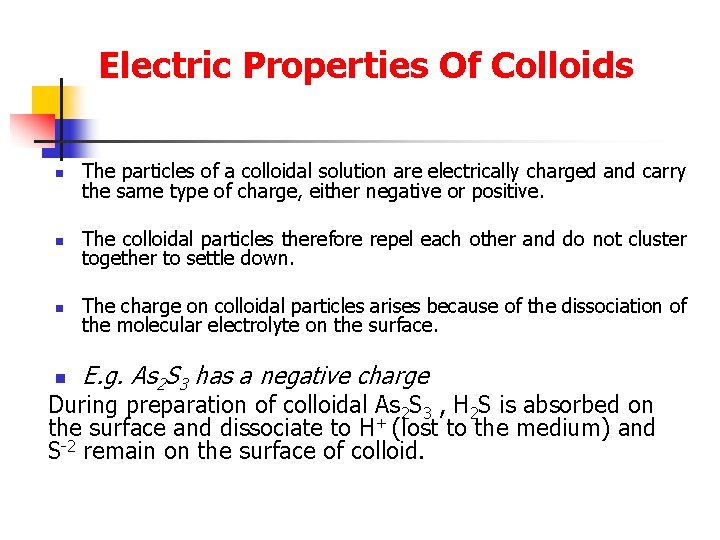 Electric Properties Of Colloids

The particles of a colloidal solution are electrically charged and carry the same type of charge, either negative or positive.

The colloidal particles therefore repel each other and do not cluster together to settle down.

The charge on colloidal particles arises because of the dissociation of the molecular electrolyte on the surface.

E.g. $As_2S_3$ has a negative charge

During preparation of colloidal $As_2S_3$ , $H_2S$ is absorbed on the surface and dissociate to $H^+$ (lost to the medium) and $S^{-2}$ remain on the surface of colloid.